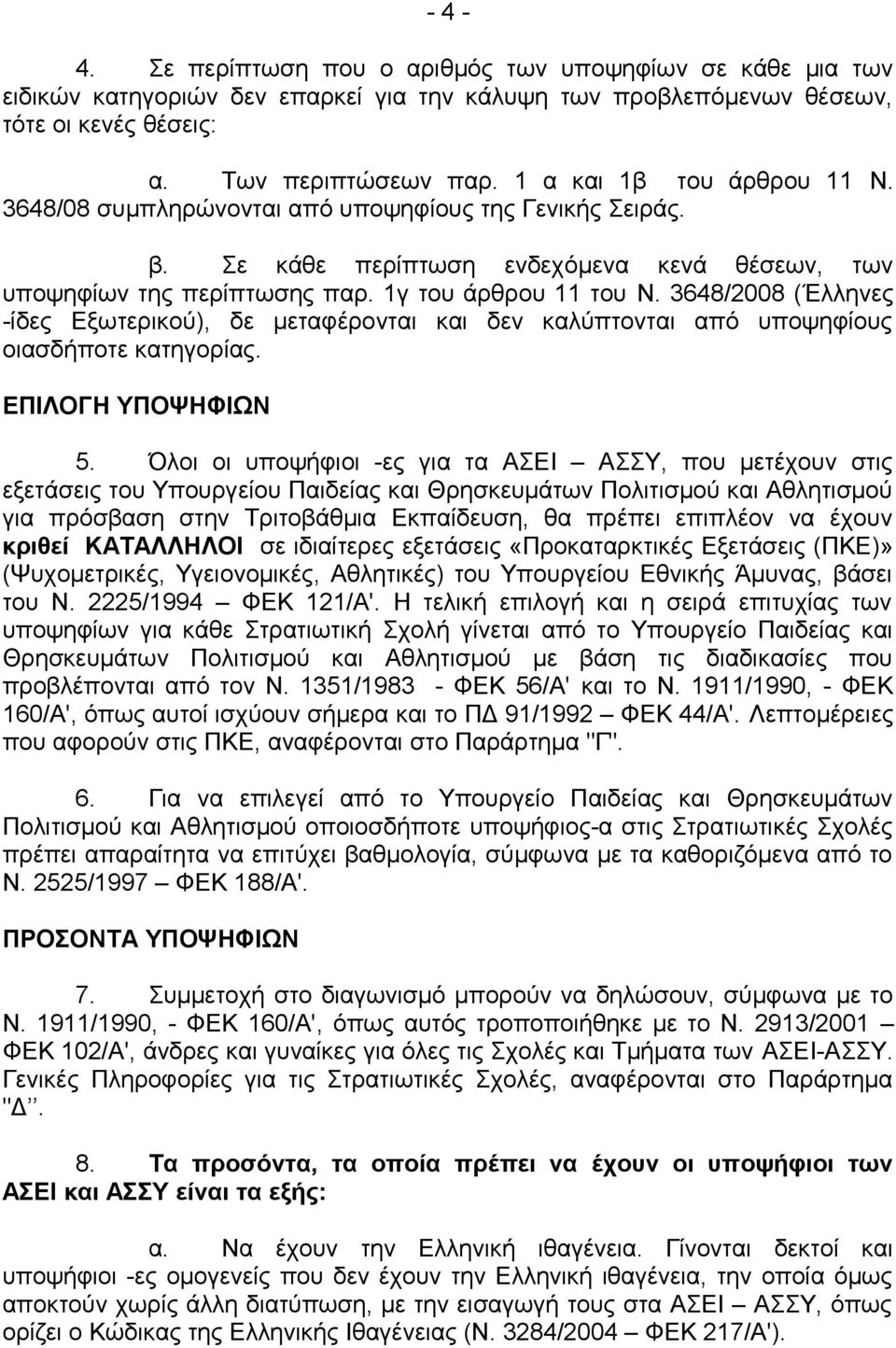 - 4 -

4. Σε περίπτωση που ο αριθμός των υποψηφίων σε κάθε μια των ειδικών κατηγοριών δεν επαρκεί για την κάλυψη των προβλεπόμενων θέσεων, τότε οι κενές θέσεις:

α. Των περιπτώσεων παρ. 1 α και 1β του άρθρου 11 Ν. 3648/08 συμπληρώνονται από υποψηφίους της Γενικής Σειράς.

β. Σε κάθε περίπτωση ενδεχόμενα κενά θέσεων, των υποψηφίων της περίπτωσης παρ. 1γ του άρθρου 11 του Ν. 3648/2008 (Έλληνες -ίδες Εξωτερικού), δε μεταφέρονται και δεν καλύπτονται από υποψηφίους οιασδήποτε κατηγορίας.

ΕΠΙΛΟΓΗ ΥΠΟΨΗΦΙΩΝ

5. Όλοι οι υποψήφιοι -ες για τα ΑΣΕΙ – ΑΣΣΥ, που μετέχουν στις εξετάσεις του Υπουργείου Παιδείας και Θρησκευμάτων Πολιτισμού και Αθλητισμού για πρόσβαση στην Τριτοβάθμια Εκπαίδευση, θα πρέπει επιπλέον να έχουν κριθεί ΚΑΤΑΛΛΗΛΟΙ σε ιδιαίτερες εξετάσεις «Προκαταρκτικές Εξετάσεις (ΠΚΕ)» (Ψυχομετρικές, Υγειονομικές, Αθλητικές) του Υπουργείου Εθνικής Άμυνας, βάσει του Ν. 2225/1994 – ΦΕΚ 121/Α'. Η τελική επιλογή και η σειρά επιτυχίας των υποψηφίων για κάθε Στρατιωτική Σχολή γίνεται από το Υπουργείο Παιδείας και Θρησκευμάτων Πολιτισμού και Αθλητισμού με βάση τις διαδικασίες που προβλέπονται από τον Ν. 1351/1983 - ΦΕΚ 56/Α' και το Ν. 1911/1990, - ΦΕΚ 160/Α', όπως αυτοί ισχύουν σήμερα και το ΠΔ 91/1992 – ΦΕΚ 44/Α'. Λεπτομέρειες που αφορούν στις ΠΚΕ, αναφέρονται στο Παράρτημα "Γ".

6. Για να επιλεγεί από το Υπουργείο Παιδείας και Θρησκευμάτων Πολιτισμού και Αθλητισμού οποιοσδήποτε υποψήφιος-α στις Στρατιωτικές Σχολές πρέπει απαραίτητα να επιτύχει βαθμολογία, σύμφωνα με τα καθοριζόμενα από το Ν. 2525/1997 – ΦΕΚ 188/Α'.

ΠΡΟΣΟΝΤΑ ΥΠΟΨΗΦΙΩΝ

7. Συμμετοχή στο διαγωνισμό μπορούν να δηλώσουν, σύμφωνα με το Ν. 1911/1990, - ΦΕΚ 160/Α', όπως αυτός τροποποιήθηκε με το Ν. 2913/2001 ΦΕΚ 102/Α', άνδρες και γυναίκες για όλες τις Σχολές και Τμήματα των ΑΣΕΙ-ΑΣΣΥ. Γενικές Πληροφορίες για τις Στρατιωτικές Σχολές, αναφέρονται στο Παράρτημα "Δ".

8. Τα προσόντα, τα οποία πρέπει να έχουν οι υποψήφιοι των ΑΣΕΙ και ΑΣΣΥ είναι τα εξής:

α. Να έχουν την Ελληνική ιθαγένεια. Γίνονται δεκτοί και υποψήφιοι -ες ομογενείς που δεν έχουν την Ελληνική ιθαγένεια, την οποία όμως αποκτούν χωρίς άλλη διατύπωση, με την εισαγωγή τους στα ΑΣΕΙ – ΑΣΣΥ, όπως ορίζει ο Κώδικας της Ελληνικής Ιθαγένειας (Ν. 3284/2004 – ΦΕΚ 217/Α').